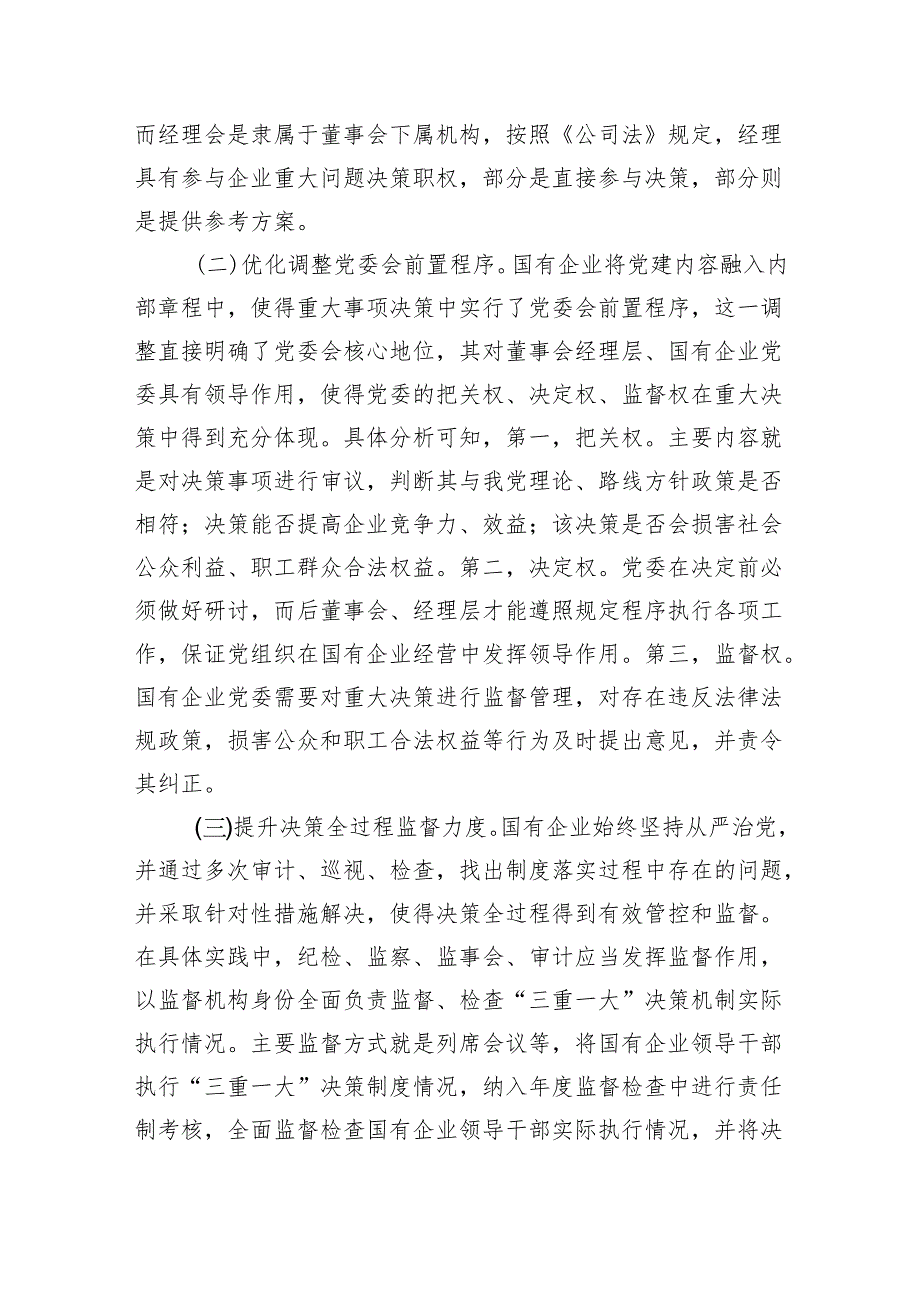 而经理会是隶属于董事会下属机构，按照《公司法》规定，经理具有参与企业重大问题决策职权，部分是直接参与决策，部分则是提供参考方案。

（二）优化调整党委会前置程序。国有企业将党建内容融入内部章程中，使得重大事项决策中实行了党委会前置程序，这一调整直接明确了党委会核心地位，其对董事会经理层、国有企业党委具有领导作用，使得党委的把关权、决定权、监督权在重大决策中得到充分体现。具体分析可知，第一，把关权。主要内容就是对决策事项进行审议，判断其与我党理论、路线方针政策是否相符；决策能否提高企业竞争力、效益；该决策是否会损害社会公众利益、职工群众合法权益。第二，决定权。党委在决定前必须做好研讨，而后董事会、经理层才能遵照规定程序执行各项工作，保证党组织在国有企业经营中发挥领导作用。第三，监督权。国有企业党委需要对重大决策进行监督管理，对存在违反法律法规政策，损害公众和职工合法权益等行为及时提出意见，并责令其纠正。

（三）提升决策全过程监督力度。国有企业始终坚持从严治党，并通过多次审计、巡视、检查，找出制度落实过程中存在的问题，并采取针对性措施解决，使得决策全过程得到有效管控和监督。在具体实践中，纪检、监察、监事会、审计应当发挥监督作用，以监督机构身份全面负责监督、检查“三重一大”决策机制实际执行情况。主要监督方式就是列席会议等，将国有企业领导干部执行“三重一大”决策制度情况，纳入年度监督检查中进行责任制考核，全面监督检查国有企业领导干部实际执行情况，并将决